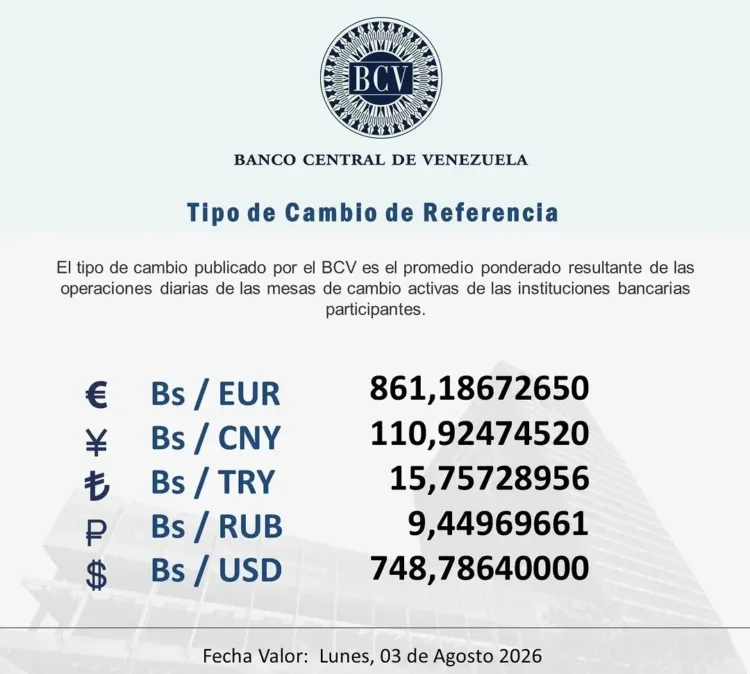 BCV

BANCO CENTRAL DE VENEZUELA

Tipo de Cambio de Referencia

El tipo de cambio publicado por el BCV es el promedio ponderado resultante de las operaciones diarias de las mesas de cambio activas de las instituciones bancarias participantes.

€ Bs / EUR 861,18672650
¥ Bs / CNY 110,92474520
₺ Bs / TRY 15,75728956
₽ Bs / RUB 9,44969661
$ Bs / USD 748,78640000

Fecha Valor: Lunes, 03 de Agosto 2026